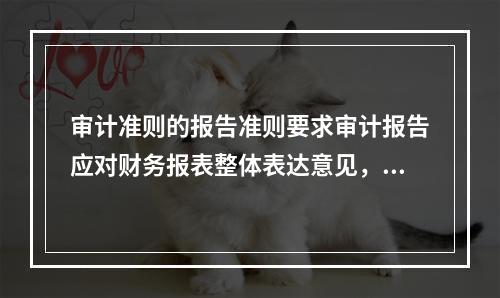 Love

审计准则的报告准则要求审计报告应对财务报表整体表达意见，...